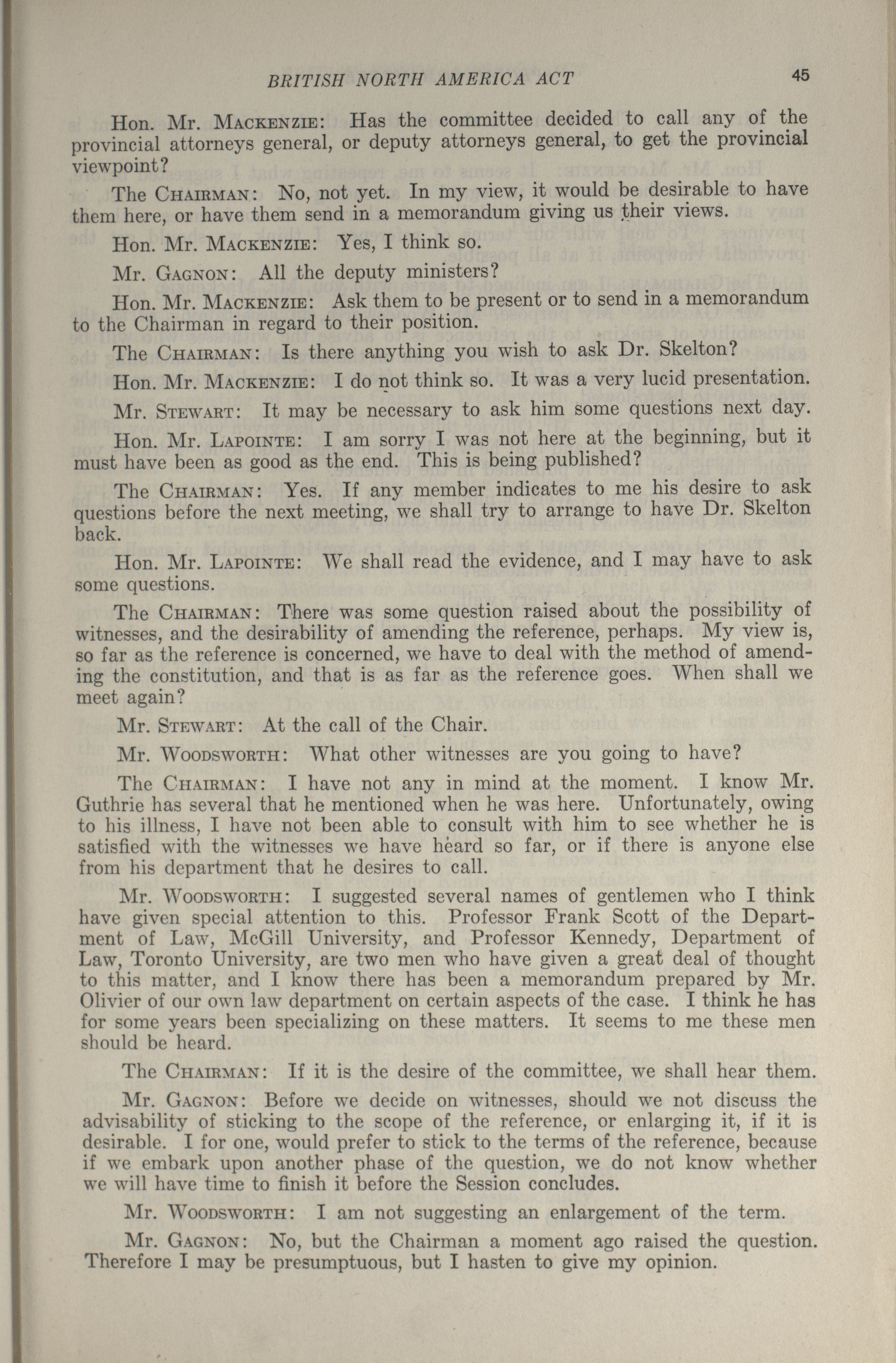 BRITISH NORTH AMERICA ACT 45

Hon. Mr. MACKENZIE: Has the committee decided to call any of the provincial attorneys general, or deputy attorneys general, to get the provincial viewpoint?

The CHAIRMAN: No, not yet. In my view, it would be desirable to have them here, or have them send in a memorandum giving us their views.

Hon. Mr. MACKENZIE: Yes, I think so.

Mr. GAGNON: All the deputy ministers?

Hon. Mr. MACKENZIE: Ask them to be present or to send in a memorandum to the Chairman in regard to their position.

The CHAIRMAN: Is there anything you wish to ask Dr. Skelton?

Hon. Mr. MACKENZIE: I do not think so. It was a very lucid presentation.

Mr. STEWART: It may be necessary to ask him some questions next day.

Hon. Mr. LAPOINTE: I am sorry I was not here at the beginning, but it must have been as good as the end. This is being published?

The CHAIRMAN: Yes. If any member indicates to me his desire to ask questions before the next meeting, we shall try to arrange to have Dr. Skelton back.

Hon. Mr. LAPOINTE: We shall read the evidence, and I may have to ask some questions.

The CHAIRMAN: There was some question raised about the possibility of witnesses, and the desirability of amending the reference, perhaps. My view is, so far as the reference is concerned, we have to deal with the method of amending the constitution, and that is as far as the reference goes. When shall we meet again?

Mr. STEWART: At the call of the Chair.

Mr. WOODSWORTH: What other witnesses are you going to have?

The CHAIRMAN: I have not any in mind at the moment. I know Mr. Guthrie has several that he mentioned when he was here. Unfortunately, owing to his illness, I have not been able to consult with him to see whether he is satisfied with the witnesses we have heard so far, or if there is anyone else from his department that he desires to call.

Mr. WOODSWORTH: I suggested several names of gentlemen who I think have given special attention to this. Professor Frank Scott of the Department of Law, McGill University, and Professor Kennedy, Department of Law, Toronto University, are two men who have given a great deal of thought to this matter, and I know there has been a memorandum prepared by Mr. Olivier of our own law department on certain aspects of the case. I think he has for some years been specializing on these matters. It seems to me these men should be heard.

The CHAIRMAN: If it is the desire of the committee, we shall hear them.

Mr. GAGNON: Before we decide on witnesses, should we not discuss the advisability of sticking to the scope of the reference, or enlarging it, if it is desirable. I for one, would prefer to stick to the terms of the reference, because if we embark upon another phase of the question, we do not know whether we will have time to finish it before the Session concludes.

Mr. WOODSWORTH: I am not suggesting an enlargement of the term.

Mr. GAGNON: No, but the Chairman a moment ago raised the question. Therefore I may be presumptuous, but I hasten to give my opinion.